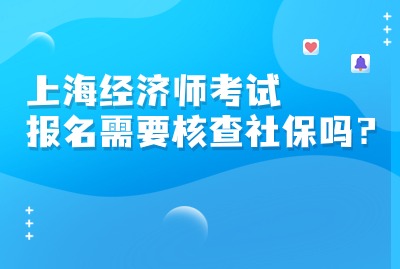 上海经济师考试
报名需要核查社保吗？